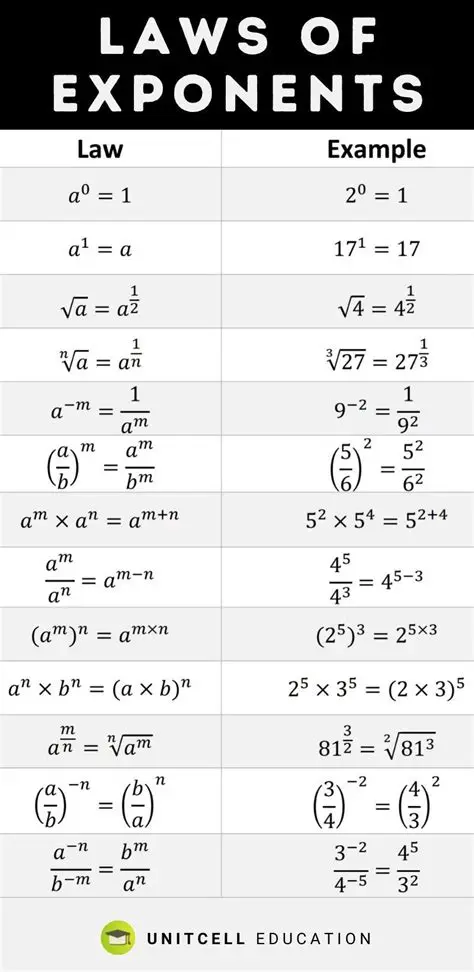 LAWS OF EXPONENTS

| Law | Example |
|---|---|
| $a^0 = 1$ | $2^0 = 1$ |
| $a^1 = a$ | $17^1 = 17$ |
| $\sqrt{a} = a^{\frac{1}{2}}$ | $\sqrt{4} = 4^{\frac{1}{2}}$ |
| $\sqrt[n]{a} = a^{\frac{1}{n}}$ | $\sqrt[3]{27} = 27^{\frac{1}{3}}$ |
| $a^{-m} = \frac{1}{a^m}$ | $9^{-2} = \frac{1}{9^2}$ |
| $\left(\frac{a}{b}\right)^m = \frac{a^m}{b^m}$ | $\left(\frac{5}{6}\right)^2 = \frac{5^2}{6^2}$ |
| $a^m \times a^n = a^{m+n}$ | $5^2 \times 5^4 = 5^{2+4}$ |
| $\frac{a^m}{a^n} = a^{m-n}$ | $\frac{4^5}{4^3} = 4^{5-3}$ |
| $(a^m)^n = a^{m \times n}$ | $(2^5)^3 = 2^{5 \times 3}$ |
| $a^n \times b^n = (a \times b)^n$ | $2^5 \times 3^5 = (2 \times 3)^5$ |
| $a^{\frac{m}{n}} = \sqrt[n]{a^m}$ | $81^{\frac{3}{2}} = \sqrt[2]{81^3}$ |
| $\left(\frac{a}{b}\right)^{-n} = \left(\frac{b}{a}\right)^n$ | $\left(\frac{3}{4}\right)^{-2} = \left(\frac{4}{3}\right)^2$ |
| $\frac{a^{-n}}{b^{-m}} = \frac{b^m}{a^n}$ | $\frac{3^{-2}}{4^{-5}} = \frac{4^5}{3^2}$ |

UNITCELL EDUCATION